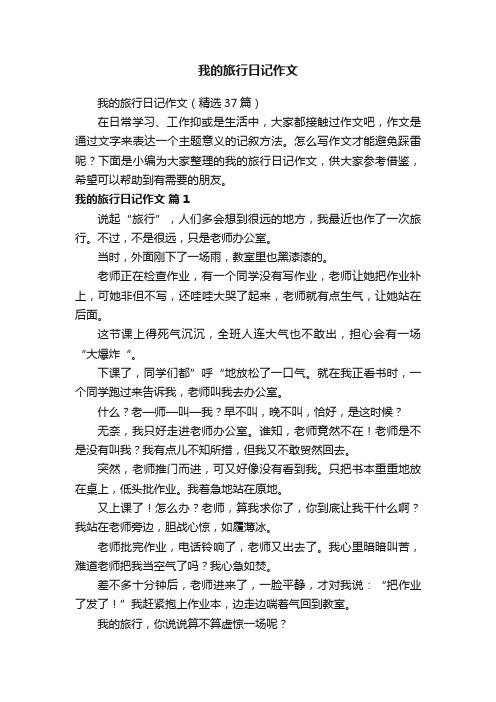 我的旅行日记作文

我的旅行日记作文（精选37篇）

在日常学习、工作抑或是生活中，大家都接触过作文吧，作文是通过文字来表达一个主题意义的记叙方法。怎么写作文才能避免踩雷呢？下面是小编为大家整理的我的旅行日记作文，供大家参考借鉴，希望可以帮助到有需要的朋友。

我的旅行日记作文 篇1

说起“旅行”，人们多会想到很远的地方，我最近也作了一次旅行。不过，不是很远，只是老师办公室。

当时，外面刚下了一场雨，教室里也黑漆漆的。

老师正在检查作业，有一个同学没有写作业，老师让她把作业补上，可她非但不写，还哇哇大哭了起来，老师就有点生气，让她站在后面。

这节课上得死气沉沉，全班人连大气也不敢出，担心会有一场“大爆炸“。

下课了，同学们都”呼“地放松了一口气。就在我正看书时，一个同学跑过来告诉我，老师叫我去办公室。

什么？老—师—叫—我？早不叫，晚不叫，恰好，是这时候？

无奈，我只好走进老师办公室。谁知，老师竟然不在！老师是不是没有叫我？我有点儿不知所措，但我又不敢贸然回去。

突然，老师推门而进，可又好像没有看到我。只把书本重重地放在桌上，低头批作业。我着急地站在原地。

又上课了！怎么办？老师，算我求你了，你到底让我干什么啊？我站在老师旁边，胆战心惊，如履薄冰。

老师批完作业，电话铃响了，老师又出去了。我心里暗暗叫苦，难道老师把我当空气了吗？我心急如焚。

差不多十分钟后，老师进来了，一脸平静，才对我说：“把作业了发了！”我赶紧抱上作业本，边走边喘着气回到教室。

我的旅行，你说说算不算虚惊一场呢？